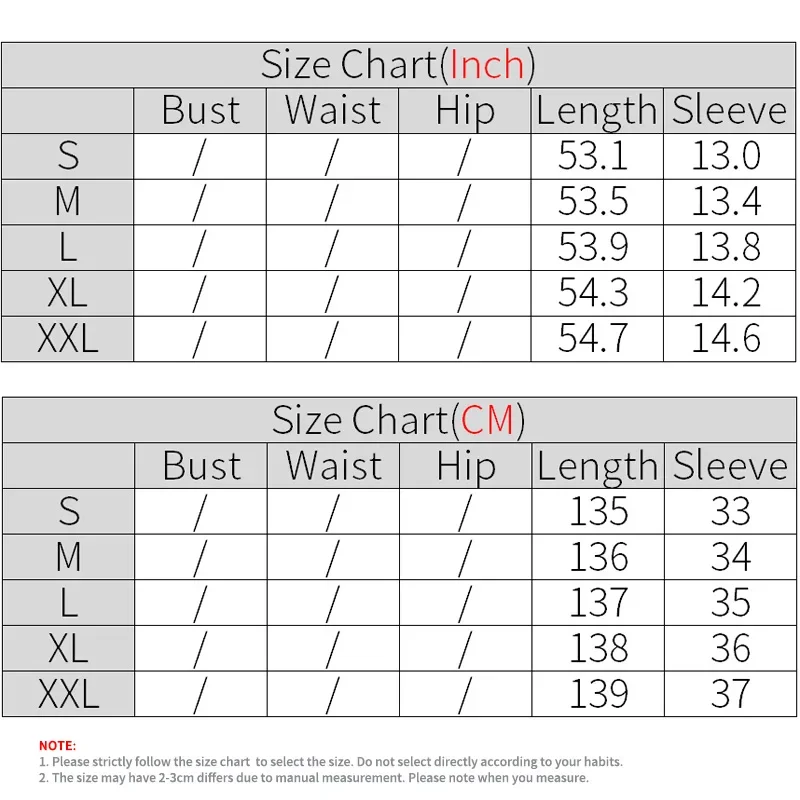 Size Chart(Inch)

| | Bust | Waist | Hip | Length | Sleeve |
|---|---|---|---|---|---|
| S | / | / | / | 53.1 | 13.0 |
| M | / | / | / | 53.5 | 13.4 |
| L | / | / | / | 53.9 | 13.8 |
| XL | / | / | / | 54.3 | 14.2 |
| XXL | / | / | / | 54.7 | 14.6 |

Size Chart(CM)

| | Bust | Waist | Hip | Length | Sleeve |
|---|---|---|---|---|---|
| S | / | / | / | 135 | 33 |
| M | / | / | / | 136 | 34 |
| L | / | / | / | 137 | 35 |
| XL | / | / | / | 138 | 36 |
| XXL | / | / | / | 139 | 37 |

NOTE:
1. Please strictly follow the size chart to select the size. Do not select directly according to your habits.
2. The size may have 2-3cm differs due to manual measurement. Please note when you measure.